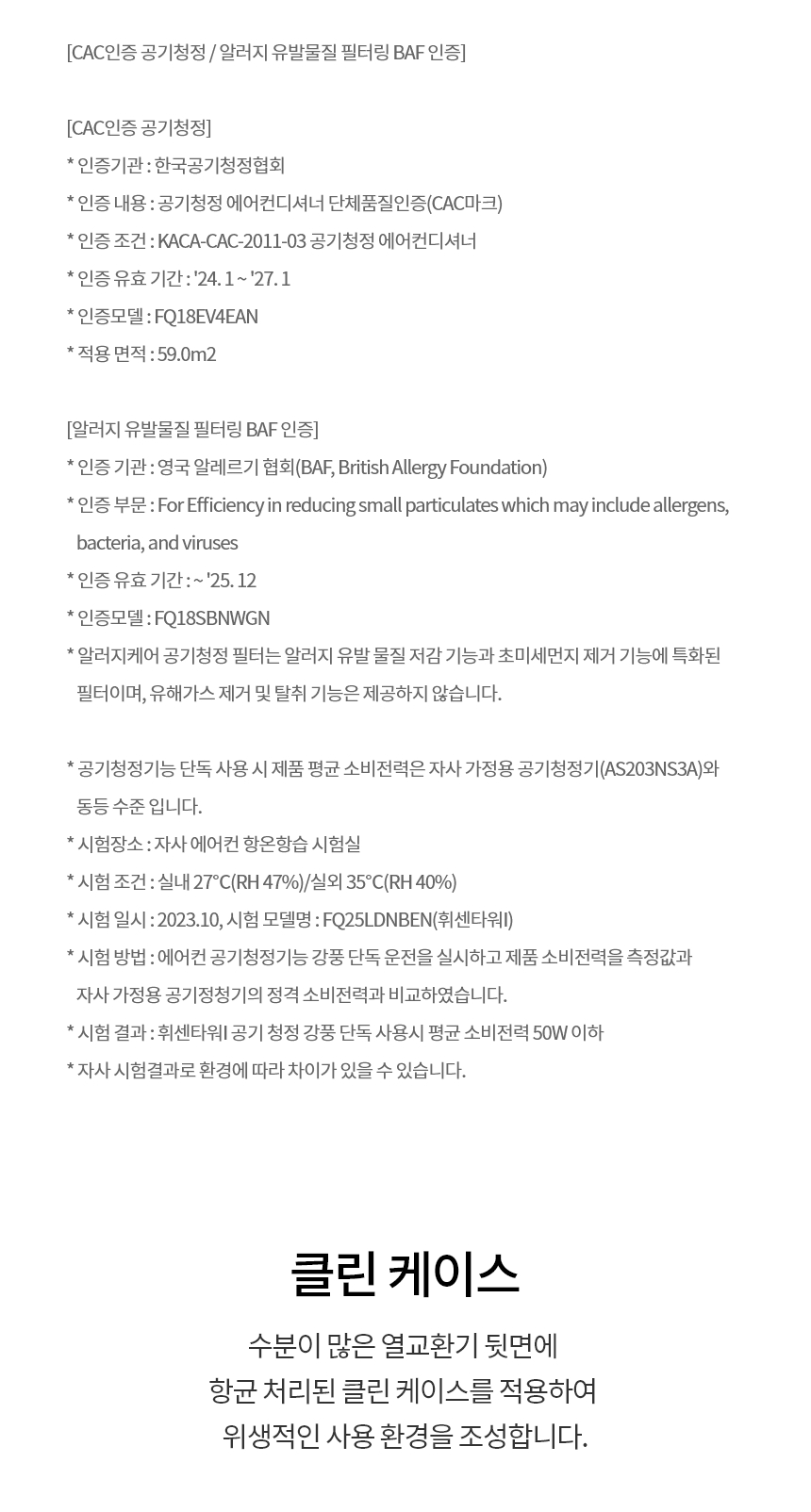 [CAC인증 공기청정 / 알러지 유발물질 필터링 BAF 인증]

[CAC인증 공기청정]
* 인증기관 : 한국공기청정협회
* 인증 내용 : 공기청정 에어컨디셔너 단체품질인증(CAC마크)
* 인증 조건 : KACA-CAC-2011-03 공기청정 에어컨디셔너
* 인증 유효 기간 : '24. 1 ~ '27. 1
* 인증모델 : FQ18EV4EAN
* 적용 면적 : 59.0m2

[알러지 유발물질 필터링 BAF 인증]
* 인증 기관 : 영국 알레르기 협회(BAF, British Allergy Foundation)
* 인증 부문 : For Efficiency in reducing small particulates which may include allergens, bacteria, and viruses
* 인증 유효 기간 : ~ '25. 12
* 인증모델 : FQ18SBNWGN
* 알러지케어 공기청정 필터는 알러지 유발 물질 저감 기능과 초미세먼지 제거 기능에 특화된 필터이며, 유해가스 제거 및 탈취 기능은 제공하지 않습니다.

* 공기청정기능 단독 사용 시 제품 평균 소비전력은 자사 가정용 공기청정기(AS203NS3A)와 동등 수준 입니다.
* 시험장소 : 자사 에어컨 항온항습 시험실
* 시험 조건 : 실내 27°C(RH 47%)/실외 35°C(RH 40%)
* 시험 일시 : 2023.10, 시험 모델명 : FQ25LDNBEN(휘센타워I)
* 시험 방법 : 에어컨 공기청정기능 강풍 단독 운전을 실시하고 제품 소비전력을 측정값과 자사 가정용 공기정청기의 정격 소비전력과 비교하였습니다.
* 시험 결과 : 휘센타워I 공기 청정 강풍 단독 사용시 평균 소비전력 50W 이하
* 자사 시험결과로 환경에 따라 차이가 있을 수 있습니다.

클린 케이스

수분이 많은 열교환기 뒷면에
항균 처리된 클린 케이스를 적용하여
위생적인 사용 환경을 조성합니다.